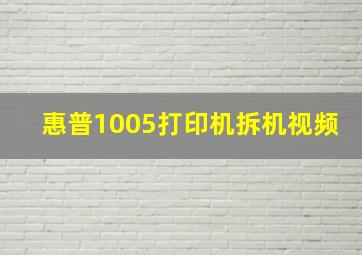 惠普1005打印机拆机视频